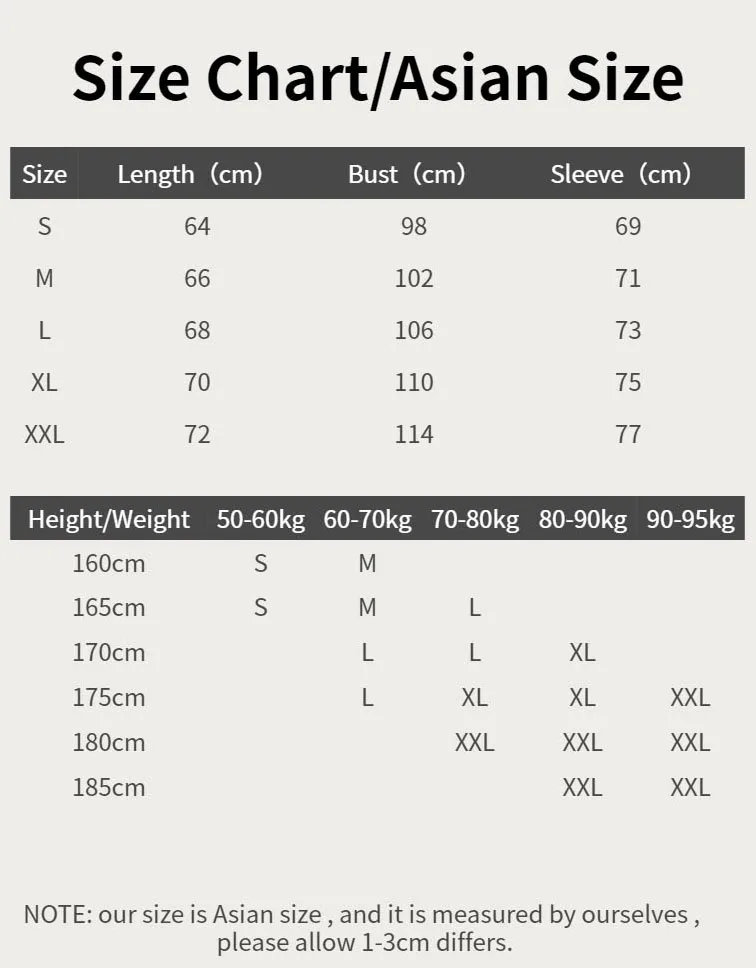 Size Chart/Asian Size

| Size | Length（cm) | Bust（cm) | Sleeve（cm) |
|---|---|---|---|
| S | 64 | 98 | 69 |
| M | 66 | 102 | 71 |
| L | 68 | 106 | 73 |
| XL | 70 | 110 | 75 |
| XXL | 72 | 114 | 77 |

| Height/Weight | 50-60kg | 60-70kg | 70-80kg | 80-90kg | 90-95kg |
|---|---|---|---|---|---|
| 160cm | S | M | | | |
| 165cm | S | M | L | | |
| 170cm | | L | L | XL | |
| 175cm | | L | XL | XL | XXL |
| 180cm | | | XXL | XXL | XXL |
| 185cm | | | | XXL | XXL |

NOTE: our size is Asian size , and it is measured by ourselves , please allow 1-3cm differs.